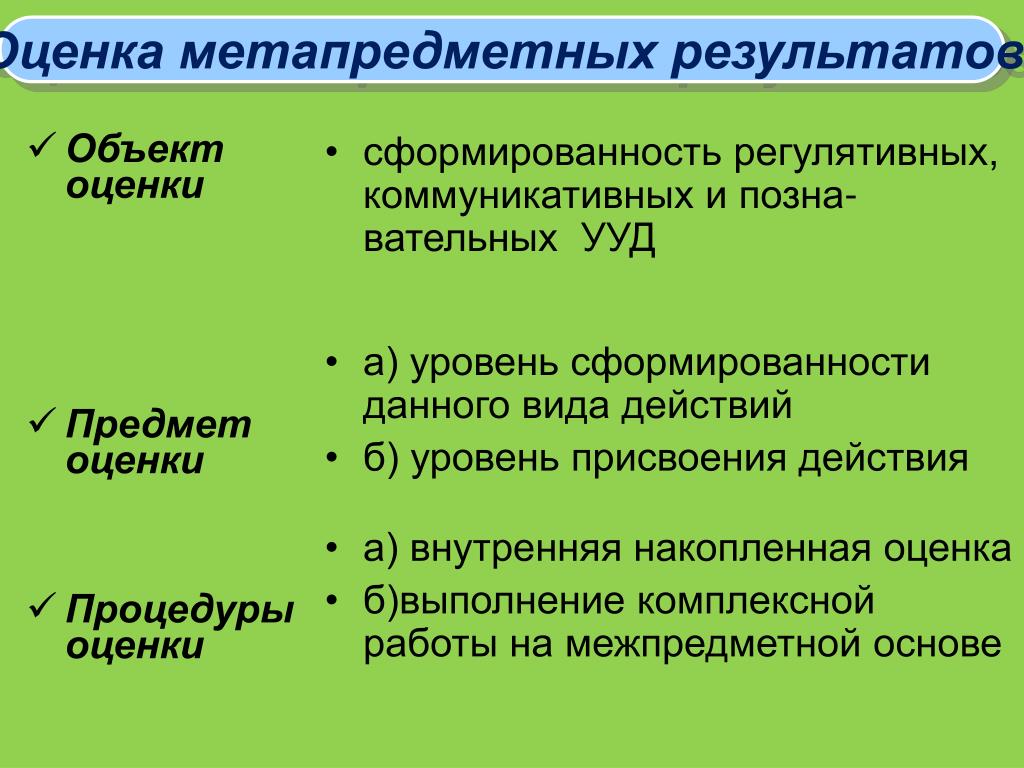 Оценка метапредметных результатов

✓ Объект оценки

✓ Предмет оценки

✓ Процедуры оценки

• сформированность регулятивных, коммуникативных и познавательных УУД

• а) уровень сформированности данного вида действий

• б) уровень присвоения действия

• а) внутренняя накопленная оценка

• б)выполнение комплексной работы на межпредметной основе